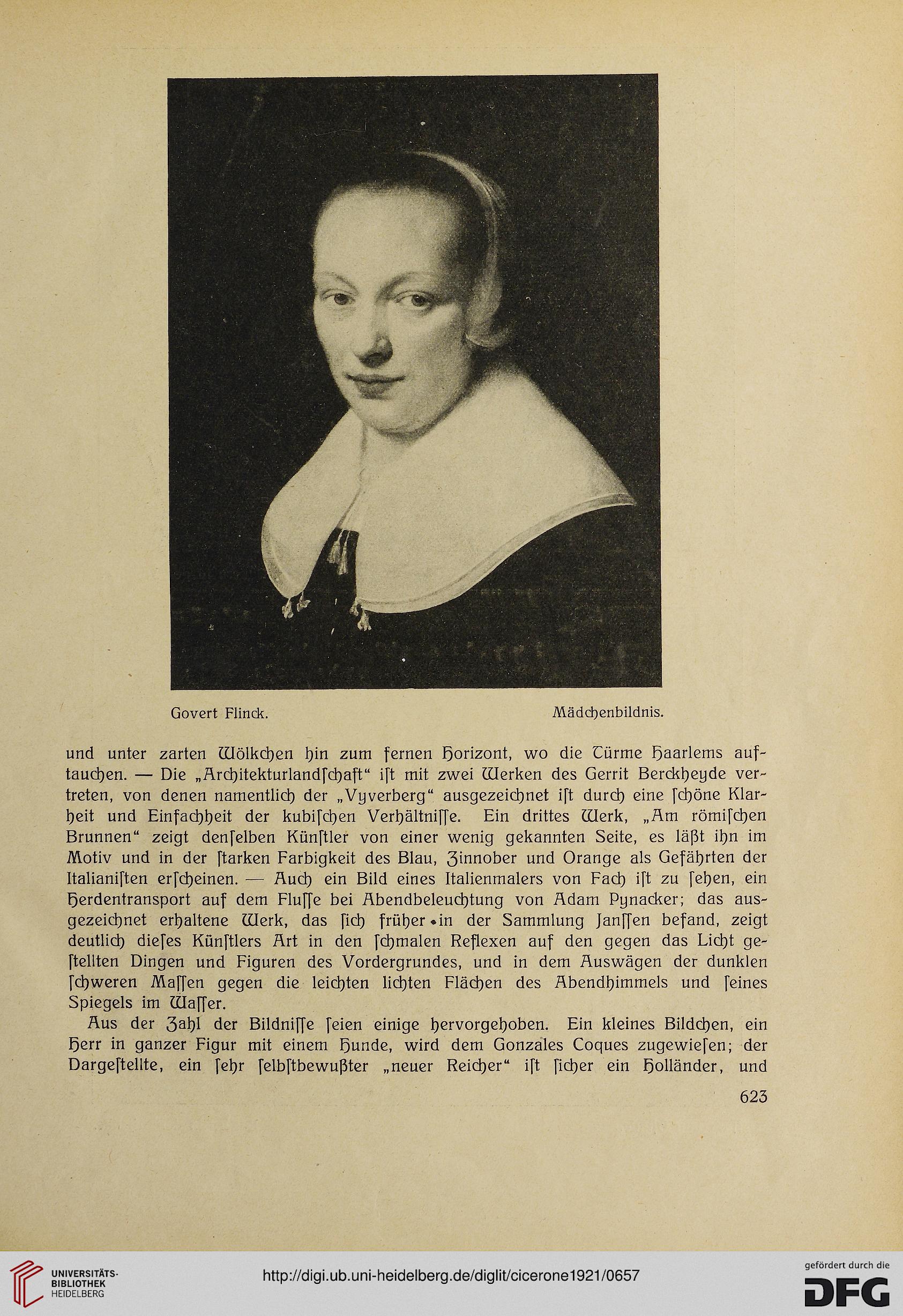 Govert Flinck. Mädchenbildnis.

und unter zarten Wölkchen hin zum fernen Horizont, wo die Türme Haarlems auftauchen. — Die „Architekturlandſchaft“ iſt mit zwei Werken des Gerrit Berckheyde vertreten, von denen namentlich der „Vyverberg“ ausgezeichnet iſt durch eine ſchöne Klarheit und Einfachheit der kubiſchen Verhältniſſe. Ein drittes Werk, „Am römiſchen Brunnen“ zeigt denſelben Künſtler von einer wenig gekannten Seite, es läßt ihn im Motiv und in der ſtarken Farbigkeit des Blau, Zinnober und Orange als Gefährten der Italianiſten erſcheinen. — Auch ein Bild eines Italienmalers von Fach iſt zu ſehen, ein Herdentransport auf dem Fluſſe bei Abendbeleuchtung von Adam Pynacker; das ausgezeichnet erhaltene Werk, das ſich früher in der Sammlung Janſſen befand, zeigt deutlich dieſes Künſtlers Art in den ſchmalen Reflexen auf den gegen das Licht geſtellten Dingen und Figuren des Vordergrundes, und in dem Auswägen der dunklen ſchweren Maſſen gegen die leichten lichten Flächen des Abendhimmels und ſeines Spiegels im Waſſer.

Aus der Zahl der Bildniſſe ſeien einige hervorgehoben. Ein kleines Bildchen, ein Herr in ganzer Figur mit einem Hunde, wird dem Gonzales Coques zugewieſen; der Dargeſtellte, ein ſehr ſelbſtbewußter „neuer Reicher“ iſt ſicher ein Holländer, und

623

UNIVERSITÄTS-BIBLIOTHEK HEIDELBERG

http://digi.ub.uni-heidelberg.de/diglit/cicerone1921/0657

gefördert durch die DFG